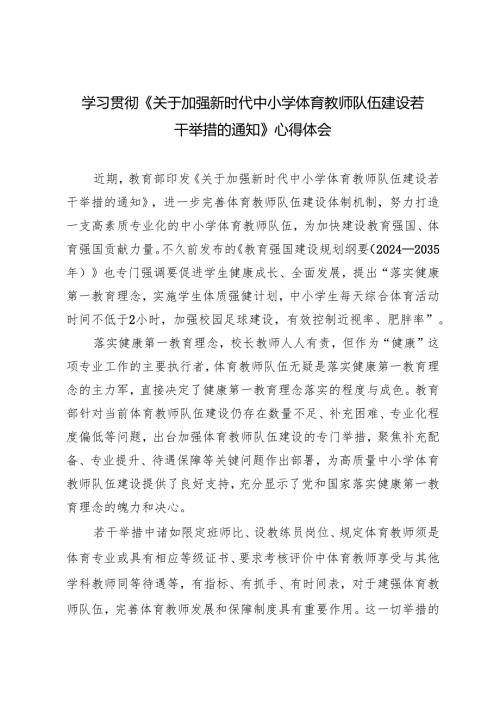 学习贯彻《关于加强新时代中小学体育教师队伍建设若干举措的通知》心得体会

近期，教育部印发《关于加强新时代中小学体育教师队伍建设若干举措的通知》，进一步完善体育教师队伍建设体制机制，努力打造一支高素质专业化的中小学体育教师队伍，为加快建设教育强国、体育强国贡献力量。不久前发布的《教育强国建设规划纲要（2024—2035年）》也专门强调要促进学生健康成长、全面发展，提出“落实健康第一教育理念，实施学生体质强健计划，中小学生每天综合体育活动时间不低于2小时，加强校园足球建设，有效控制近视率、肥胖率”。

落实健康第一教育理念，校长教师人人有责，但作为“健康”这项专业工作的主要执行者，体育教师队伍无疑是落实健康第一教育理念的主力军，直接决定了健康第一教育理念落实的程度与成色。教育部针对当前体育教师队伍建设仍存在数量不足、补充困难、专业化程度偏低等问题，出台加强体育教师队伍建设的专门举措，聚焦补充配备、专业提升、待遇保障等关键问题作出部署，为高质量中小学体育教师队伍建设提供了良好支持，充分显示了党和国家落实健康第一教育理念的魄力和决心。

若干举措中诸如限定班师比、设教练员岗位、规定体育教师须是体育专业或具有相应等级证书、要求考核评价中体育教师享受与其他学科教师同等待遇等，有指标、有抓手、有时间表，对于建强体育教师队伍，完善体育教师发展和保障制度具有重要作用。这一切举措的